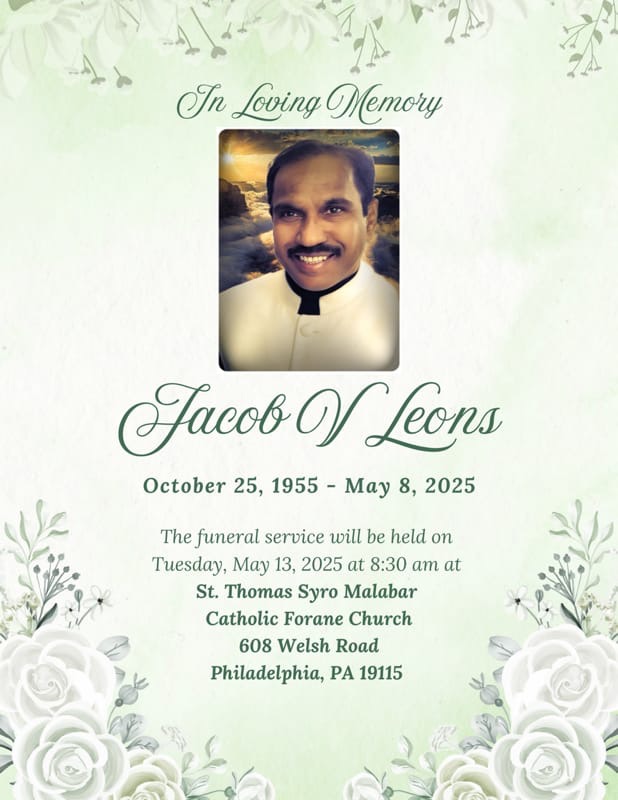 In Loving Memory

Jacob V Leons

October 25, 1955 - May 8, 2025

The funeral service will be held on Tuesday, May 13, 2025 at 8:30 am at
St. Thomas Syro Malabar
Catholic Forane Church
608 Welsh Road
Philadelphia, PA 19115